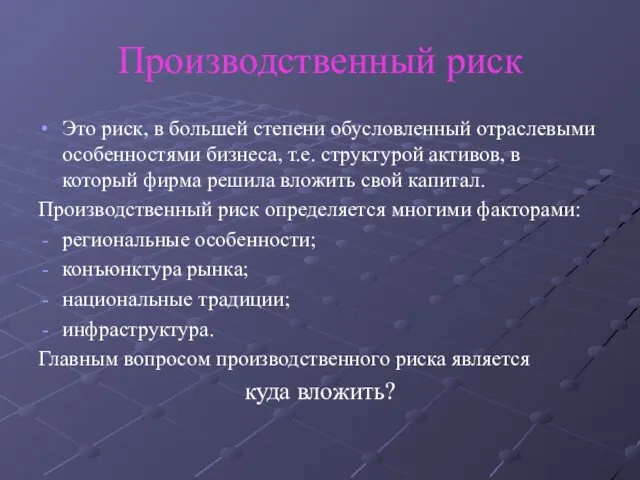 Производственный риск

• Это риск, в большей степени обусловленный отраслевыми особенностями бизнеса, т.е. структурой активов, в который фирма решила вложить свой капитал.

Производственный риск определяется многими факторами:
- региональные особенности;
- конъюнктура рынка;
- национальные традиции;
- инфраструктура.

Главным вопросом производственного риска является куда вложить?